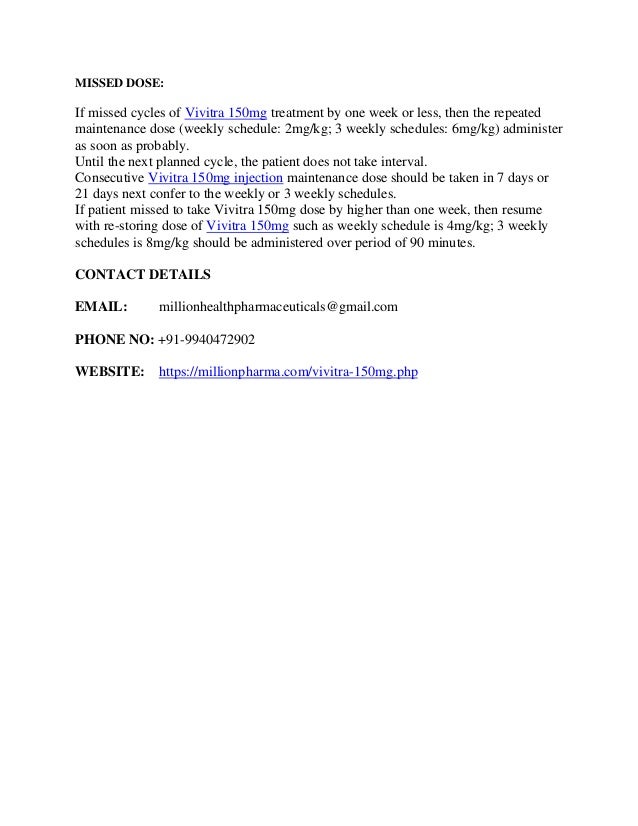 MISSED DOSE:

If missed cycles of Vivitra 150mg treatment by one week or less, then the repeated maintenance dose (weekly schedule: 2mg/kg; 3 weekly schedules: 6mg/kg) administer as soon as probably.
Until the next planned cycle, the patient does not take interval.
Consecutive Vivitra 150mg injection maintenance dose should be taken in 7 days or 21 days next confer to the weekly or 3 weekly schedules.
If patient missed to take Vivitra 150mg dose by higher than one week, then resume with re-storing dose of Vivitra 150mg such as weekly schedule is 4mg/kg; 3 weekly schedules is 8mg/kg should be administered over period of 90 minutes.

CONTACT DETAILS

EMAIL: millionhealthpharmaceuticals@gmail.com

PHONE NO: +91-9940472902

WEBSITE: https://millionpharma.com/vivitra-150mg.php